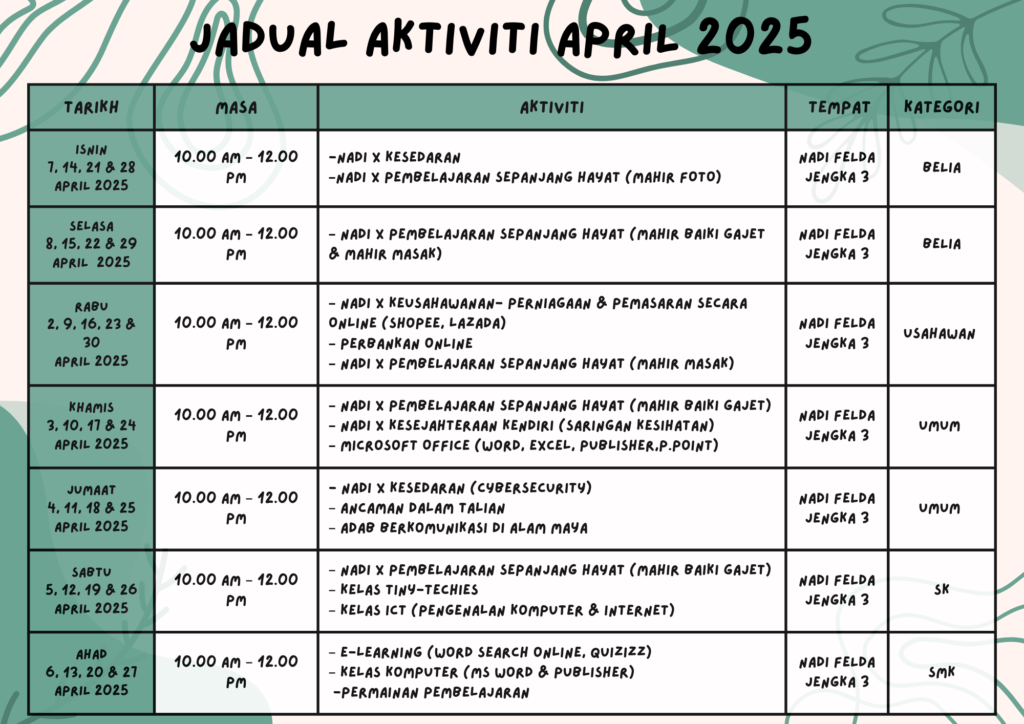 JADUAL AKTIVITI APRIL 2025

| TARIKH | MASA | AKTIVITI | TEMPAT | KATEGORI |
|---|---|---|---|---|
| ISNIN 7, 14, 21 & 28 APRIL 2025 | 10.00 AM - 12.00 PM | -NADI X KESEDARAN -NADI X PEMBELAJARAN SEPANJANG HAYAT (MAHIR FOTO) | NADI FELDA JENGKA 3 | BELIA |
| SELASA 8, 15, 22 & 29 APRIL 2025 | 10.00 AM - 12.00 PM | - NADI X PEMBELAJARAN SEPANJANG HAYAT (MAHIR BAIKI GAJET & MAHIR MASAK) | NADI FELDA JENGKA 3 | BELIA |
| RABU 2, 9, 16, 23 & 30 APRIL 2025 | 10.00 AM - 12.00 PM | - NADI X KEUSAHAWANAN- PERNIAGAAN & PEMASARAN SECARA ONLINE (SHOPEE, LAZADA) - PERBANKAN ONLINE - NADI X PEMBELAJARAN SEPANJANG HAYAT (MAHIR MASAK) | NADI FELDA JENGKA 3 | USAHAWAN |
| KHAMIS 3, 10, 17 & 24 APRIL 2025 | 10.00 AM - 12.00 PM | - NADI X PEMBELAJARAN SEPANJANG HAYAT (MAHIR BAIKI GAJET) - NADI X KESEJAHTERAAN KENDIRI (SARINGAN KESIHATAN) - MICROSOFT OFFICE (WORD, EXCEL, PUBLISHER,P.POINT) | NADI FELDA JENGKA 3 | UMUM |
| JUMAAT 4, 11, 18 & 25 APRIL 2025 | 10.00 AM - 12.00 PM | - NADI X KESEDARAN (CYBERSECURITY) - ANCAMAN DALAM TALIAN - ADAB BERKOMUNIKASI DI ALAM MAYA | NADI FELDA JENGKA 3 | UMUM |
| SABTU 5, 12, 19 & 26 APRIL 2025 | 10.00 AM - 12.00 PM | - NADI X PEMBELAJARAN SEPANJANG HAYAT (MAHIR BAIKI GAJET) - KELAS TINY-TECHIES - KELAS ICT (PENGENALAN KOMPUTER & INTERNET) | NADI FELDA JENGKA 3 | SK |
| AHAD 6, 13, 20 & 27 APRIL 2025 | 10.00 AM - 12.00 PM | - E-LEARNING (WORD SEARCH ONLINE, QUIZIZZ) - KELAS KOMPUTER (MS WORD & PUBLISHER) -PERMAINAN PEMBELAJARAN | NADI FELDA JENGKA 3 | SMK |